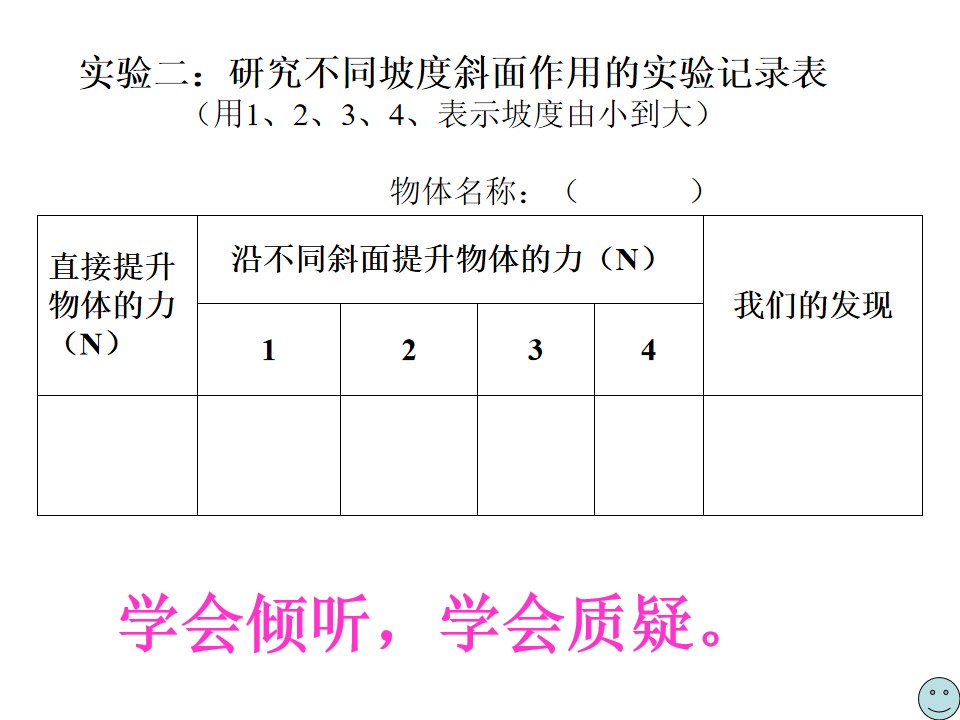 实验二：研究不同坡度斜面作用的实验记录表
（用1、2、3、4、表示坡度由小到大）

物体名称：（ ）

| 直接提升物体的力（N） | 沿不同斜面提升物体的力（N） | | | | 我们的发现 |
|---|---|---|---|---|---|
| | 1 | 2 | 3 | 4 | |
| | | | | | |

学会倾听，学会质疑。